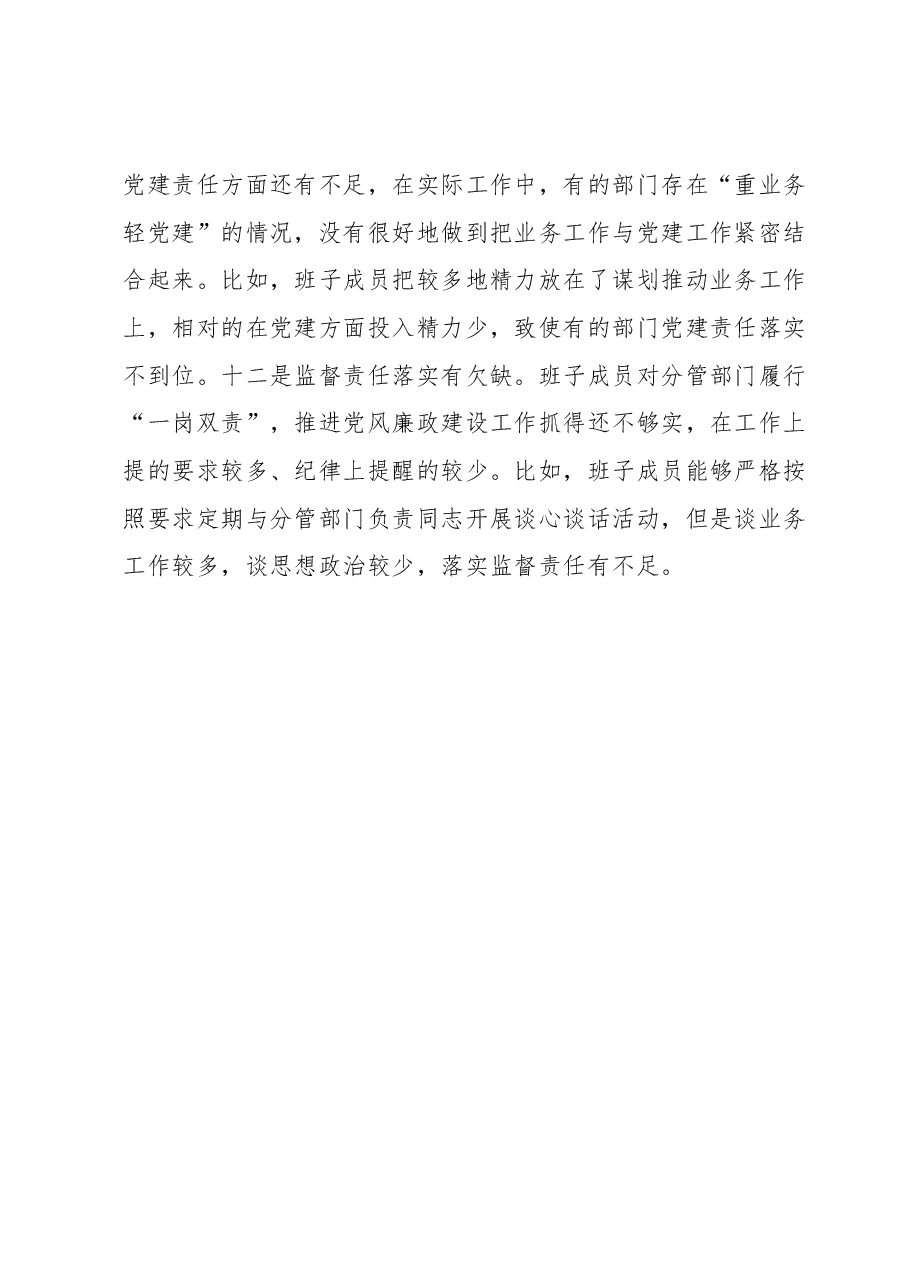 党建责任方面还有不足，在实际工作中，有的部门存在“重业务轻党建”的情况，没有很好地做到把业务工作与党建工作紧密结合起来。比如，班子成员把较多地精力放在了谋划推动业务工作上，相对的在党建方面投入精力少，致使有的部门党建责任落实不到位。十二是监督责任落实有欠缺。班子成员对分管部门履行“一岗双责”，推进党风廉政建设工作抓得还不够实，在工作上提的要求较多、纪律上提醒的较少。比如，班子成员能够严格按照要求定期与分管部门负责同志开展谈心谈话活动，但是谈业务工作较多，谈思想政治较少，落实监督责任有不足。